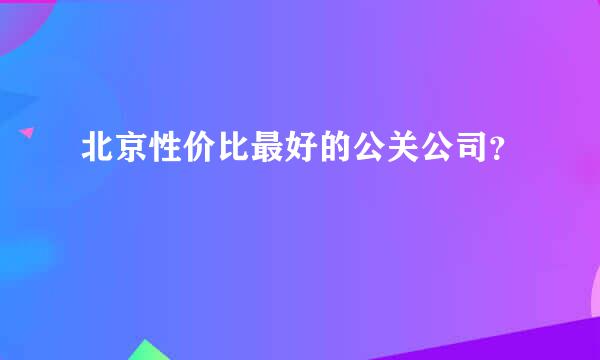 北京性价比最好的公关公司？